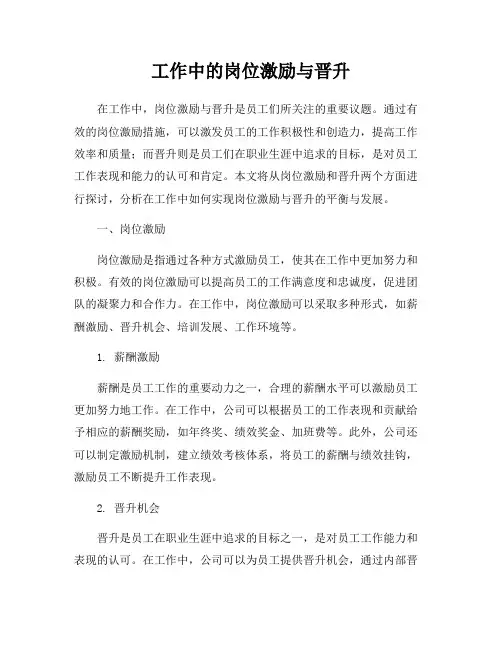 工作中的岗位激励与晋升

在工作中，岗位激励与晋升是员工们所关注的重要议题。通过有效的岗位激励措施，可以激发员工的工作积极性和创造力，提高工作效率和质量；而晋升则是员工们在职业生涯中追求的目标，是对员工工作表现和能力的认可和肯定。本文将从岗位激励和晋升两个方面进行探讨，分析在工作中如何实现岗位激励与晋升的平衡与发展。

一、岗位激励

岗位激励是指通过各种方式激励员工，使其在工作中更加努力和积极。有效的岗位激励可以提高员工的工作满意度和忠诚度，促进团队的凝聚力和合作力。在工作中，岗位激励可以采取多种形式，如薪酬激励、晋升机会、培训发展、工作环境等。

1. 薪酬激励

薪酬是员工工作的重要动力之一，合理的薪酬水平可以激励员工更加努力地工作。在工作中，公司可以根据员工的工作表现和贡献给予相应的薪酬奖励，如年终奖、绩效奖金、加班费等。此外，公司还可以制定激励机制，建立绩效考核体系，将员工的薪酬与绩效挂钩，激励员工不断提升工作表现。

2. 晋升机会

晋升是员工在职业生涯中追求的目标之一，是对员工工作能力和表现的认可。在工作中，公司可以为员工提供晋升机会，通过内部晋